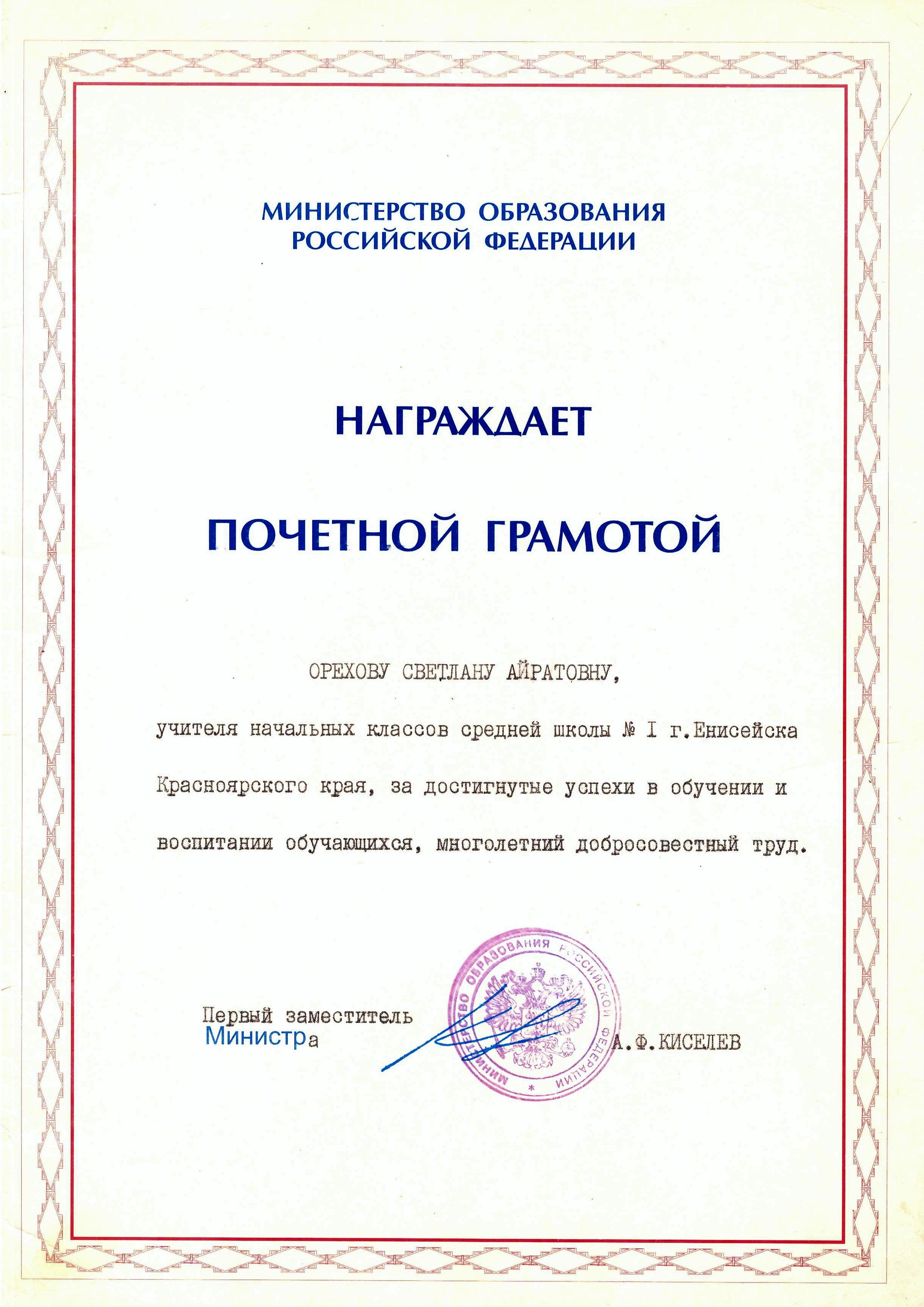 МИНИСТЕРСТВО ОБРАЗОВАНИЯ РОССИЙСКОЙ ФЕДЕРАЦИИ

НАГРАЖДАЕТ

ПОЧЕТНОЙ ГРАМОТОЙ

ОРЕХОВУ СВЕТЛАНУ АЙРАТОВНУ,

учителя начальных классов средней школы № I г.Енисейска Красноярского края, за достигнутые успехи в обучении и воспитании обучающихся, многолетний добросовестный труд.

Первый заместитель Министра

МИНИСТЕРСТВО ОБРАЗОВАНИЯ РОССИЙСКОЙ ФЕДЕРАЦИИ

А.Ф.КИСЕЛЕВ